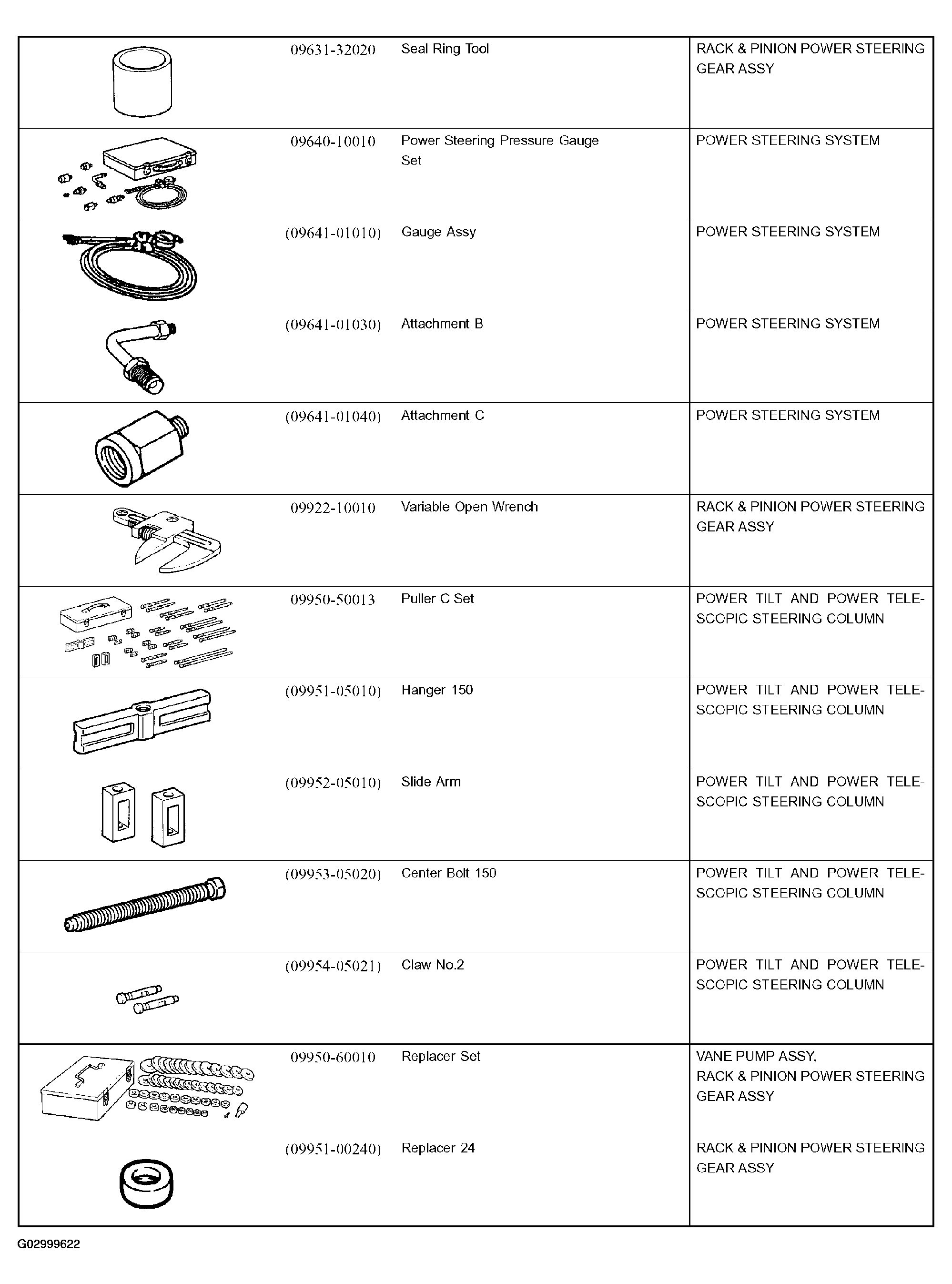 | | | |
|---|---|---|
| 09631-32020 | Seal Ring Tool | RACK & PINION POWER STEERING GEAR ASSY |
| 09640-10010 | Power Steering Pressure Gauge Set | POWER STEERING SYSTEM |
| (09641-01010) | Gauge Assy | POWER STEERING SYSTEM |
| (09641-01030) | Attachment B | POWER STEERING SYSTEM |
| (09641-01040) | Attachment C | POWER STEERING SYSTEM |
| 09922-10010 | Variable Open Wrench | RACK & PINION POWER STEERING GEAR ASSY |
| 09950-50013 | Puller C Set | POWER TILT AND POWER TELESCOPIC STEERING COLUMN |
| (09951-05010) | Hanger 150 | POWER TILT AND POWER TELESCOPIC STEERING COLUMN |
| (09952-05010) | Slide Arm | POWER TILT AND POWER TELESCOPIC STEERING COLUMN |
| (09953-05020) | Center Bolt 150 | POWER TILT AND POWER TELESCOPIC STEERING COLUMN |
| (09954-05021) | Claw No.2 | POWER TILT AND POWER TELESCOPIC STEERING COLUMN |
| 09950-60010 | Replacer Set | VANE PUMP ASSY, RACK & PINION POWER STEERING GEAR ASSY |
| (09951-00240) | Replacer 24 | RACK & PINION POWER STEERING GEAR ASSY |

G02999622